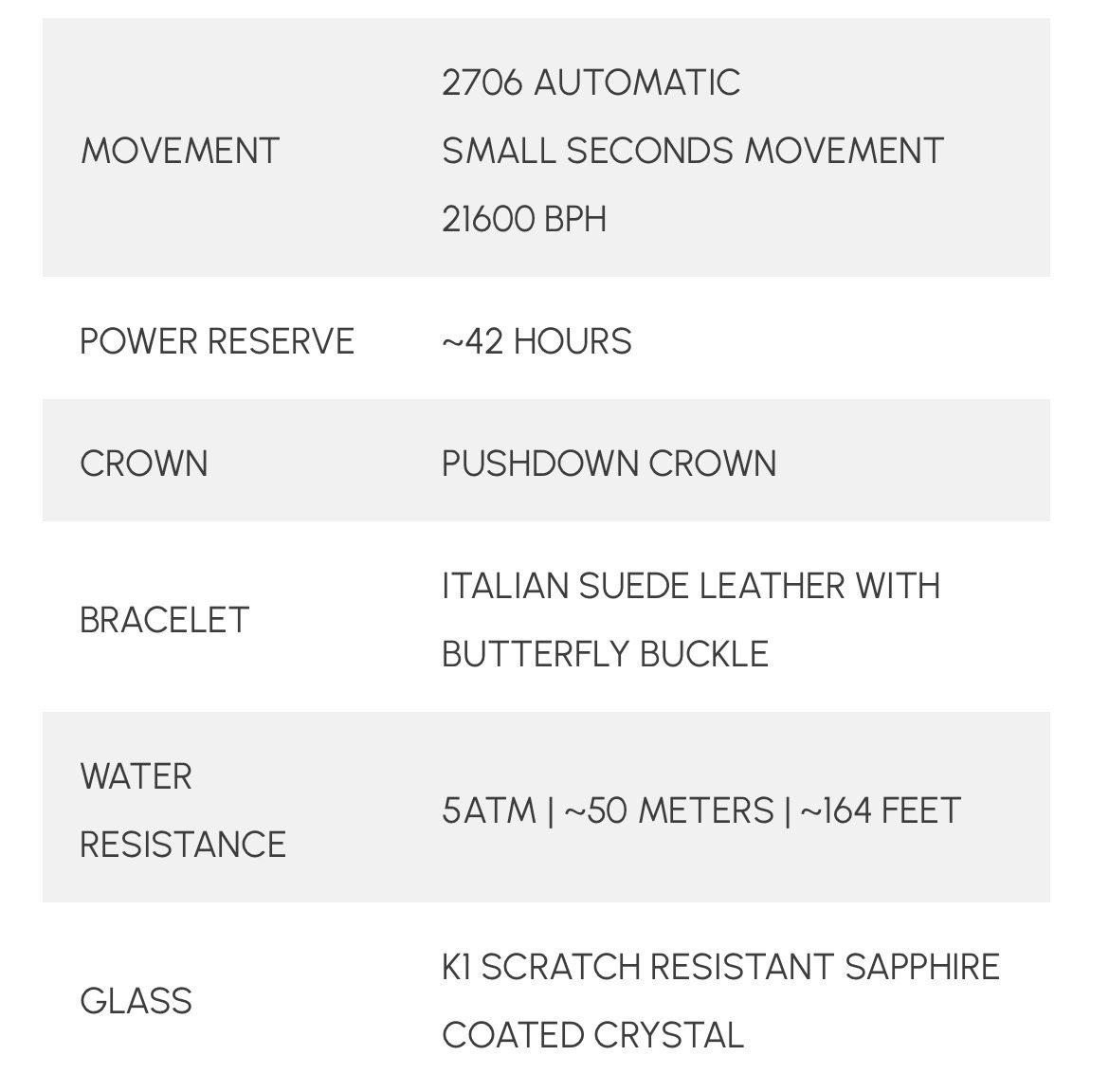 | | |
|---|---|
| MOVEMENT | 2706 AUTOMATIC SMALL SECONDS MOVEMENT 21600 BPH |
| POWER RESERVE | ~42 HOURS |
| CROWN | PUSHDOWN CROWN |
| BRACELET | ITALIAN SUEDE LEATHER WITH BUTTERFLY BUCKLE |
| WATER RESISTANCE | 5ATM \| ~50 METERS \| ~164 FEET |
| GLASS | K1 SCRATCH RESISTANT SAPPHIRE COATED CRYSTAL |